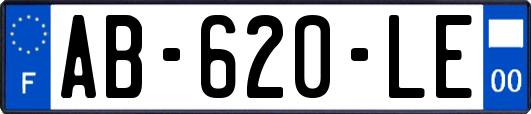 F

AB-620-LE

00